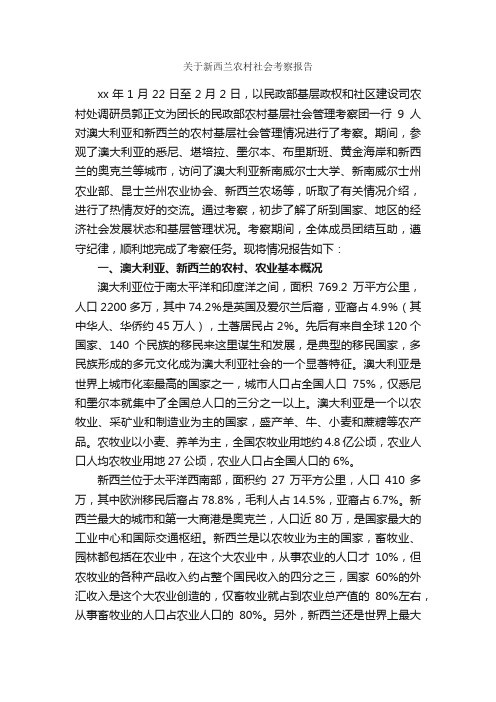 关于新西兰农村社会考察报告

xx 年 1 月 22 日至 2 月 2 日，以民政部基层政权和社区建设司农村处调研员郭正文为团长的民政部农村基层社会管理考察团一行 9 人对澳大利亚和新西兰的农村基层社会管理情况进行了考察。期间，参观了澳大利亚的悉尼、堪培拉、墨尔本、布里斯班、黄金海岸和新西兰的奥克兰等城市，访问了澳大利亚新南威尔士大学、新南威尔士州农业部、昆士兰州农业协会、新西兰农场等，听取了有关情况介绍，进行了热情友好的交流。通过考察，初步了解了所到国家、地区的经济社会发展状态和基层管理状况。考察期间，全体成员团结互助，遵守纪律，顺利地完成了考察任务。现将情况报告如下：

一、澳大利亚、新西兰的农村、农业基本概况

澳大利亚位于南太平洋和印度洋之间，面积 769.2 万平方公里，人口 2200 多万，其中 74.2%是英国及爱尔兰后裔，亚裔占 4.9%（其中华人、华侨约 45 万人），土著居民占 2%。先后有来自全球 120 个国家、140 个民族的移民来这里谋生和发展，是典型的移民国家，多民族形成的多元文化成为澳大利亚社会的一个显著特征。澳大利亚是世界上城市化率最高的国家之一，城市人口占全国人口 75%，仅悉尼和墨尔本就集中了全国总人口的三分之一以上。澳大利亚是一个以农牧业、采矿业和制造业为主的国家，盛产羊、牛、小麦和蔗糖等农产品。农牧业以小麦、养羊为主，全国农牧业用地约 4.8 亿公顷，农业人口人均农牧业用地 27 公顷，农业人口占全国人口的 6%。

新西兰位于太平洋西南部，面积约 27 万平方公里，人口 410 多万，其中欧洲移民后裔占 78.8%，毛利人占 14.5%，亚裔占 6.7%。新西兰最大的城市和第一大商港是奥克兰，人口近 80 万，是国家最大的工业中心和国际交通枢纽。新西兰是以农牧业为主的国家，畜牧业、园林都包括在农业中，在这个大农业中，从事农业的人口才 10%，但农牧业的各种产品收入约占整个国民收入的四分之三，国家 60%的外汇收入是这个大农业创造的，仅畜牧业就占到农业总产值的 80%左右，从事畜牧业的人口占农业人口的 80%。另外，新西兰还是世界上最大